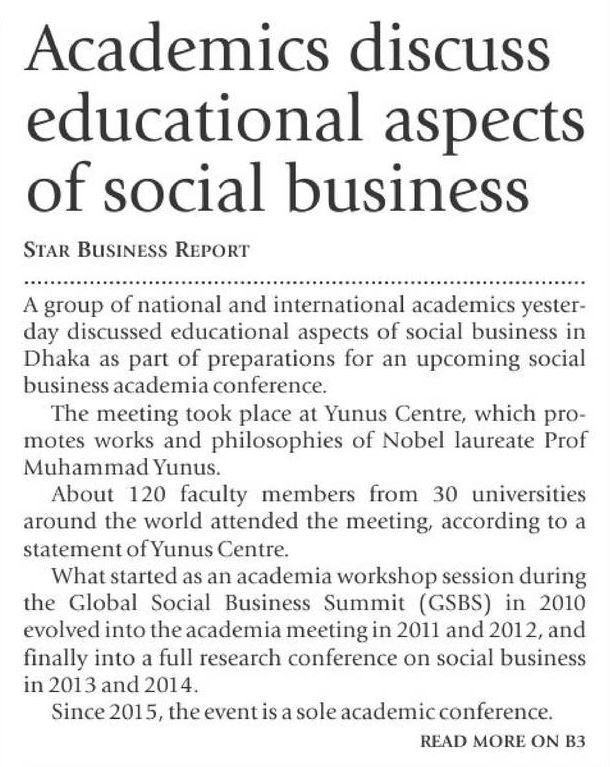 Academics discuss educational aspects of social business

STAR BUSINESS REPORT

A group of national and international academics yesterday discussed educational aspects of social business in Dhaka as part of preparations for an upcoming social business academia conference.

The meeting took place at Yunus Centre, which promotes works and philosophies of Nobel laureate Prof Muhammad Yunus.

About 120 faculty members from 30 universities around the world attended the meeting, according to a statement of Yunus Centre.

What started as an academia workshop session during the Global Social Business Summit (GSBS) in 2010 evolved into the academia meeting in 2011 and 2012, and finally into a full research conference on social business in 2013 and 2014.

Since 2015, the event is a sole academic conference.

READ MORE ON B3